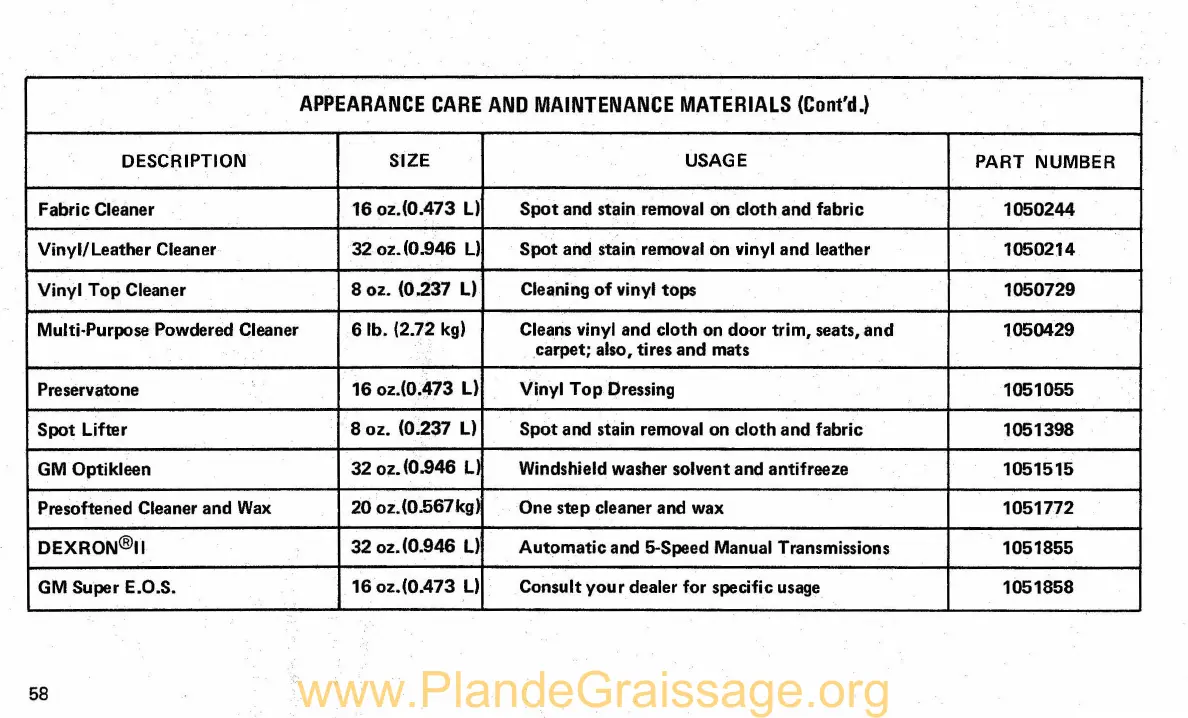 APPEARANCE CARE AND MAINTENANCE MATERIALS (Cont'd.)

| DESCRIPTION | SIZE | USAGE | PART NUMBER |
|---|---|---|---|
| Fabric Cleaner | 16 oz.(0.473 L) | Spot and stain removal on cloth and fabric | 1050244 |
| Vinyl/Leather Cleaner | 32 oz.(0.946 L) | Spot and stain removal on vinyl and leather | 1050214 |
| Vinyl Top Cleaner | 8 oz. (0.237 L) | Cleaning of vinyl tops | 1050729 |
| Multi-Purpose Powdered Cleaner | 6 lb. (2.72 kg) | Cleans vinyl and cloth on door trim, seats, and carpet; also, tires and mats | 1050429 |
| Preservatone | 16 oz.(0.473 L) | Vinyl Top Dressing | 1051055 |
| Spot Lifter | 8 oz. (0.237 L) | Spot and stain removal on cloth and fabric | 1051398 |
| GM Optikleen | 32 oz.(0.946 L) | Windshield washer solvent and antifreeze | 1051515 |
| Presoftened Cleaner and Wax | 20 oz.(0.567kg) | One step cleaner and wax | 1051772 |
| DEXRON®II | 32 oz.(0.946 L) | Automatic and 5-Speed Manual Transmissions | 1051855 |
| GM Super E.O.S. | 16 oz.(0.473 L) | Consult your dealer for specific usage | 1051858 |

58

www.PlandeGraissage.org